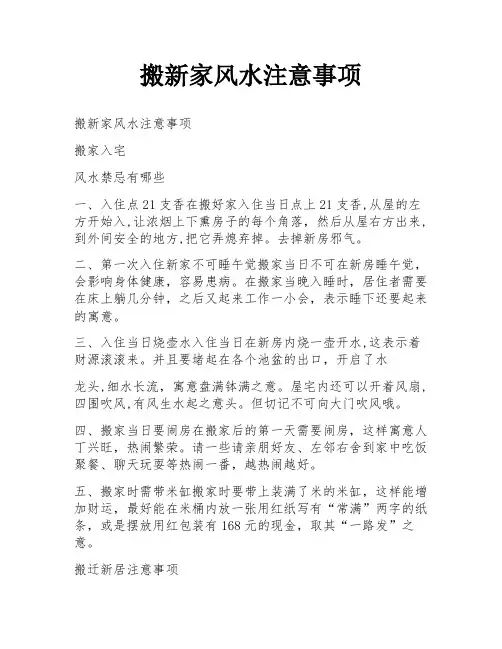 搬新家风水注意事项

搬新家风水注意事项

搬家入宅

风水禁忌有哪些

一、入住点21支香在搬好家入住当日点上21支香,从屋的左方开始入,让浓烟上下熏房子的每个角落，然后从屋右方出来,到外间安全的地方,把它弄熄弃掉。去掉新房邪气。

二、第一次入住新家不可睡午觉搬家当日不可在新房睡午觉，会影响身体健康，容易患病。在搬家当晚入睡时，居住者需要在床上躺几分钟，之后又起来工作一小会，表示睡下还要起来的寓意。

三、入住当日烧壶水入住当日在新房内烧一壶开水,这表示着财源滚滚来。并且要堵起在各个池盆的出口，开启了水

龙头,细水长流，寓意盘满钵满之意。屋宅内还可以开着风扇,四围吹风,有风生水起之意头。但切记不可向大门吹风哦。

四、搬家当日要闹房在搬家后的第一天需要闹房，这样寓意人丁兴旺，热闹繁荣。请一些请亲朋好友、左邻右舍到家中吃饭聚餐、聊天玩耍等热闹一番，越热闹越好。

五、搬家时需带米缸搬家时要带上装满了米的米缸，这样能增加财运，最好能在米桶内放一张用红纸写有“常满”两字的纸条，或是摆放用红包装有168元的现金，取其“一路发”之意。

搬迁新居注意事项